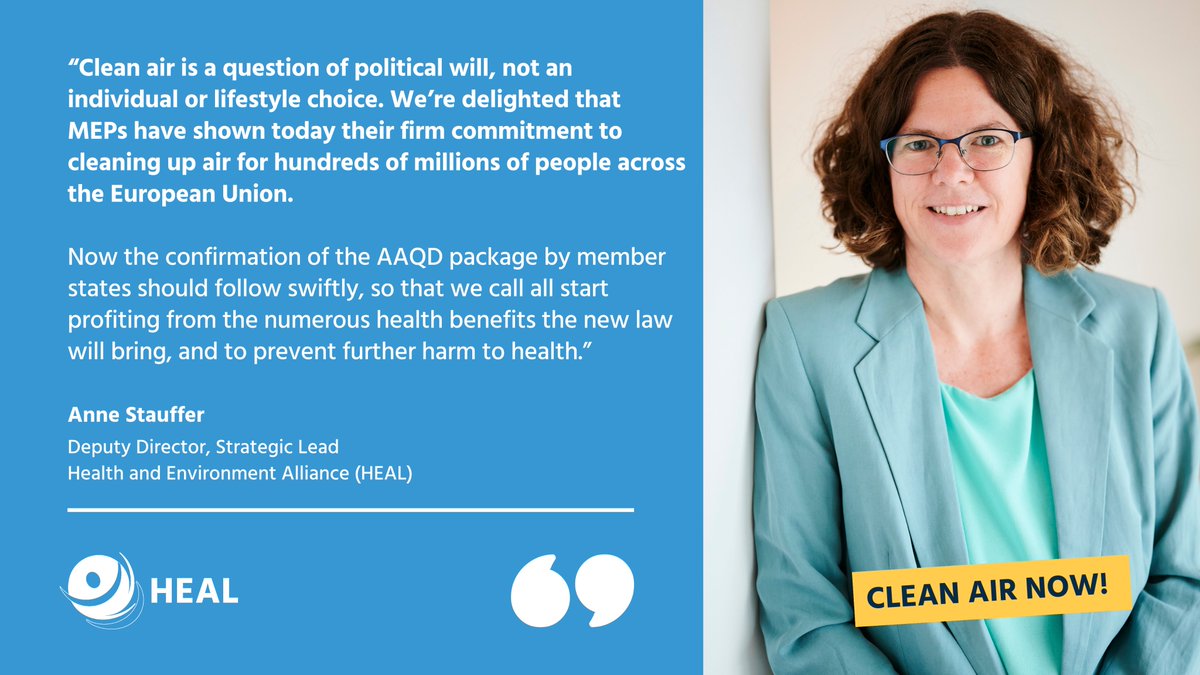 “Clean air is a question of political will, not an individual or lifestyle choice. We’re delighted that MEPs have shown today their firm commitment to cleaning up air for hundreds of millions of people across the European Union.

Now the confirmation of the AAQD package by member states should follow swiftly, so that we call all start profiting from the numerous health benefits the new law will bring, and to prevent further harm to health.”

Anne Stauffer

Deputy Director, Strategic Lead
Health and Environment Alliance (HEAL)

HEAL

CLEAN AIR NOW!